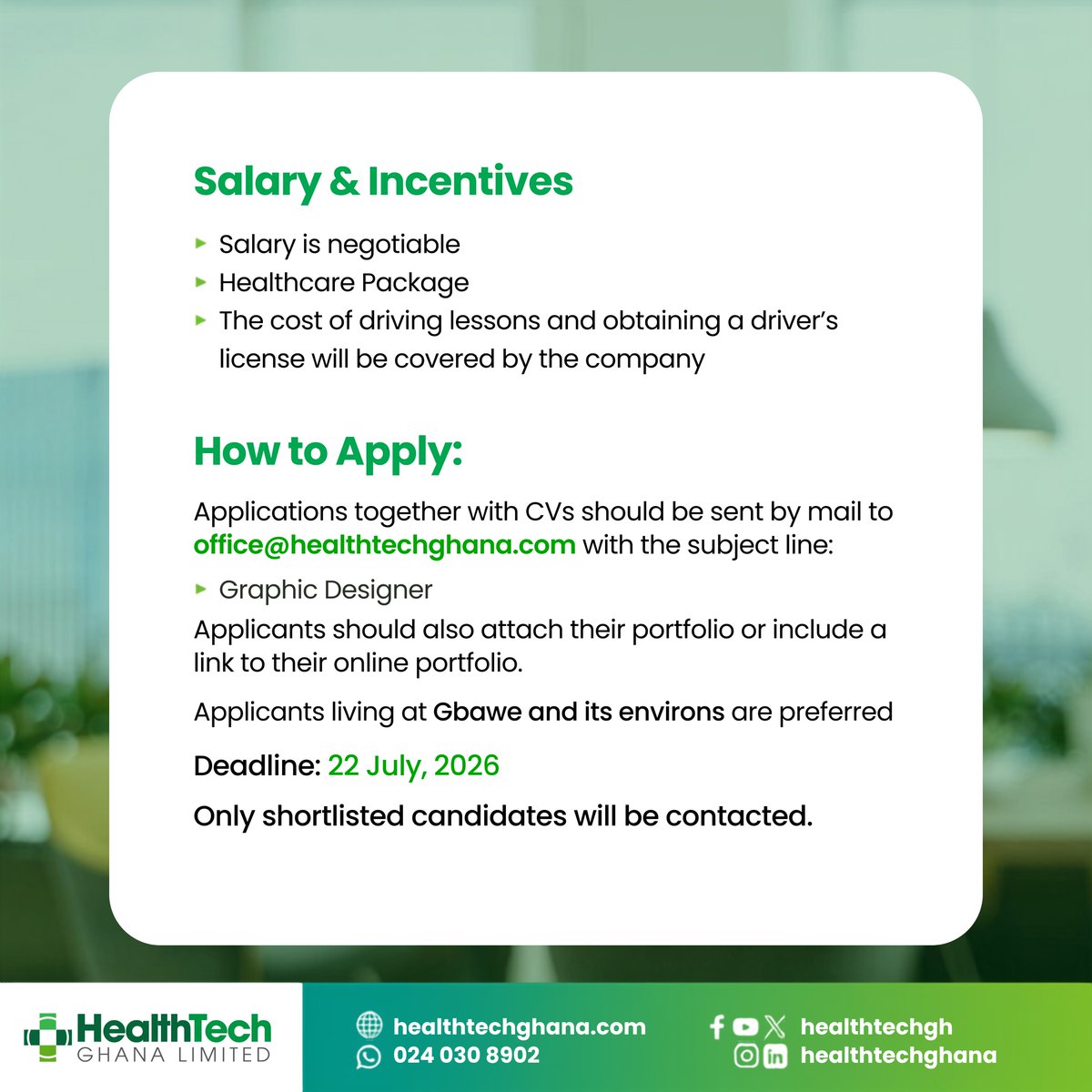 Salary & Incentives

Salary is negotiable
Healthcare Package
The cost of driving lessons and obtaining a driver's license will be covered by the company

How to Apply:

Applications together with CVs should be sent by mail to office@healthtechghana.com with the subject line:

Graphic Designer

Applicants should also attach their portfolio or include a link to their online portfolio.

Applicants living at Gbawe and its environs are preferred

Deadline: 22 July, 2026

Only shortlisted candidates will be contacted.

HealthTech GHANA LIMITED

healthtechghana.com
024 030 8902

healthtechgh
healthtechghana